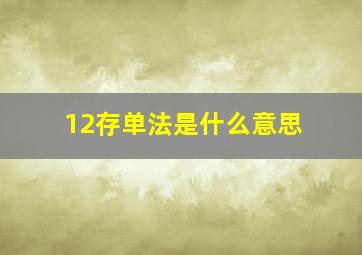 12存单法是什么意思